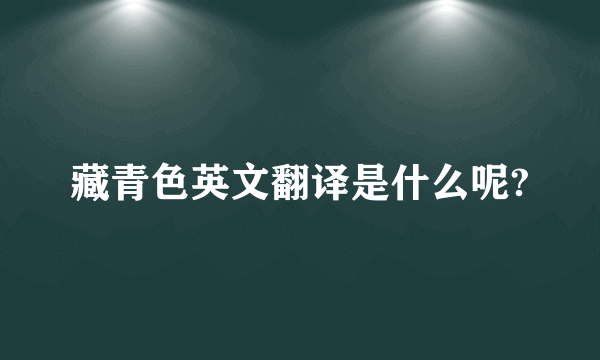 藏青色英文翻译是什么呢?